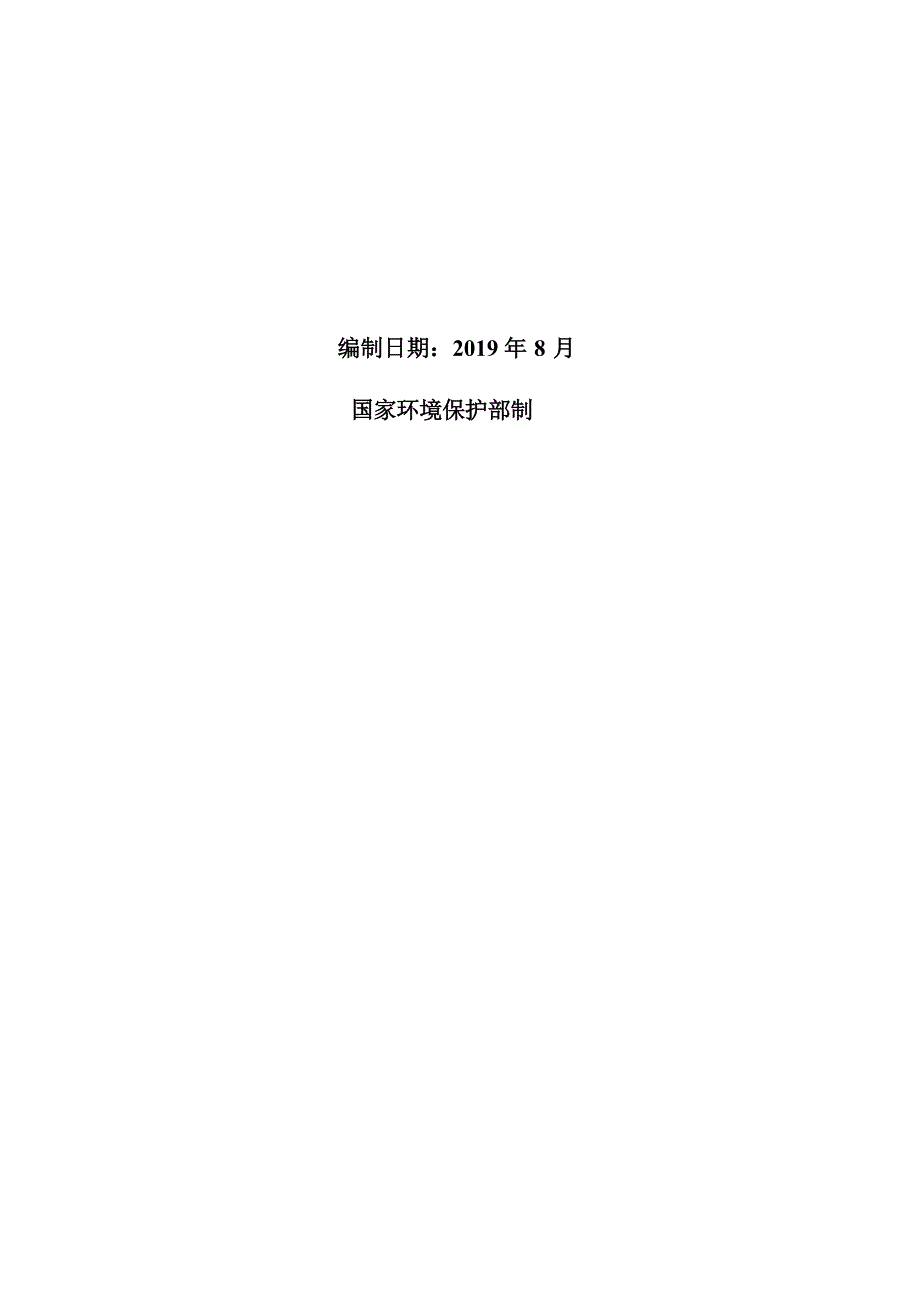 编制日期：2019 年 8 月

国家环境保护部制